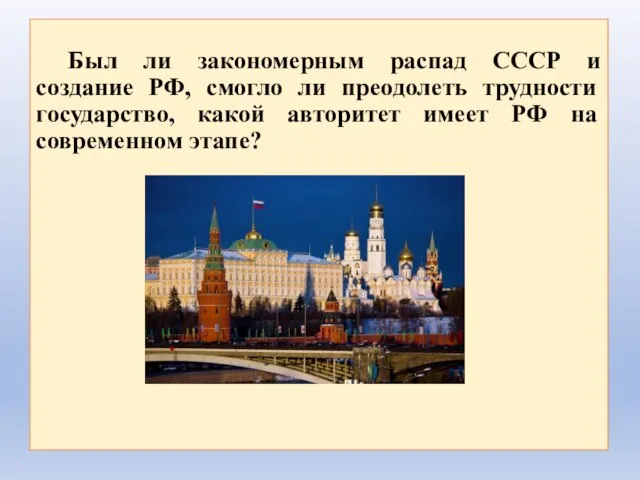 Был ли закономерным распад СССР и создание РФ, смогло ли преодолеть трудности государство, какой авторитет имеет РФ на современном этапе?